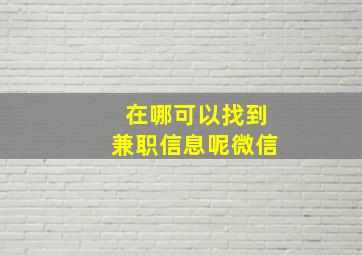 在哪可以找到
兼职信息呢微信